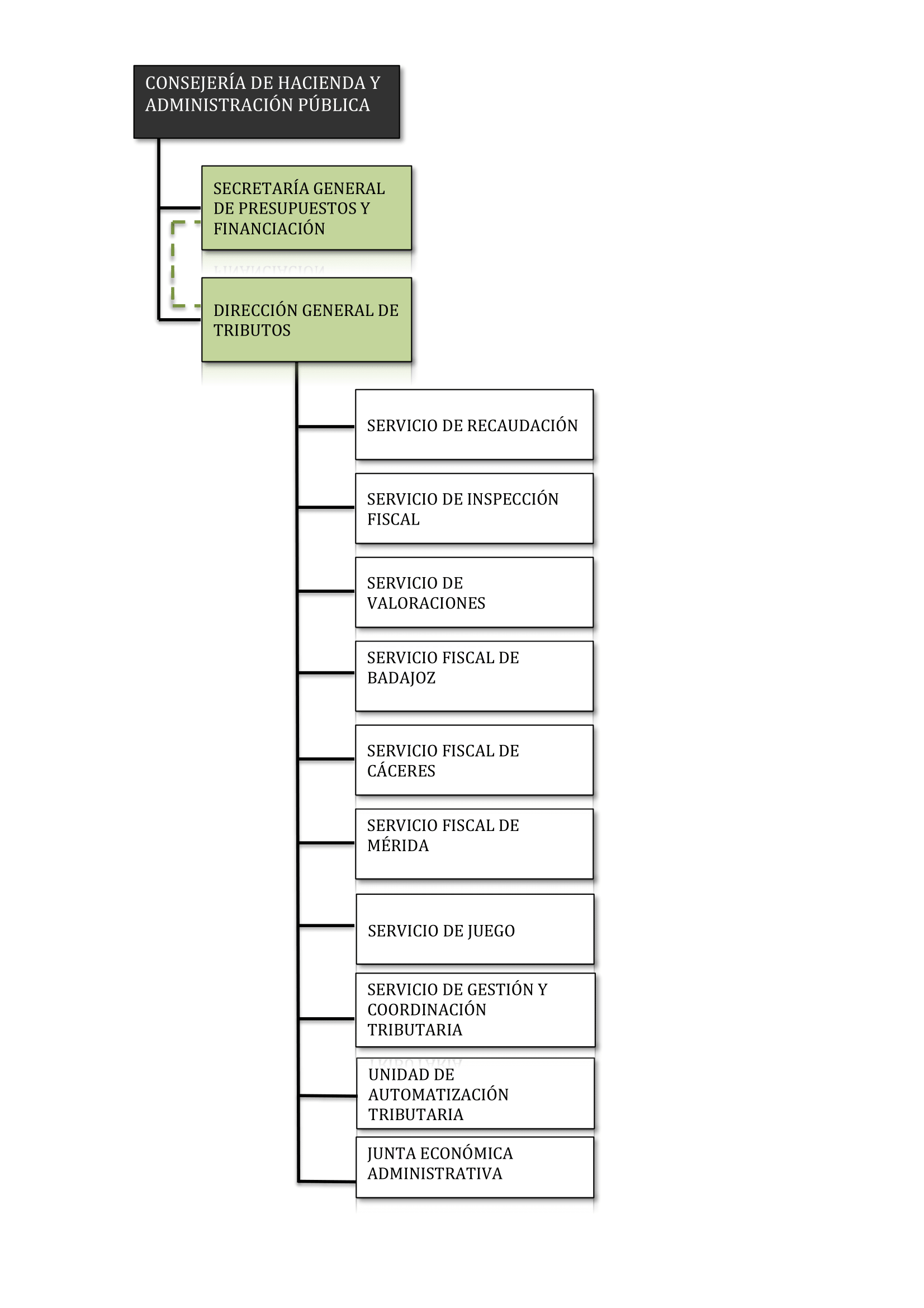 CONSEJERÍA DE HACIENDA Y ADMINISTRACIÓN PÚBLICA

SECRETARÍA GENERAL DE PRESUPUESTOS Y FINANCIACIÓN

DIRECCIÓN GENERAL DE TRIBUTOS

SERVICIO DE RECAUDACIÓN

SERVICIO DE INSPECCIÓN FISCAL

SERVICIO DE VALORACIONES

SERVICIO FISCAL DE BADAJOZ

SERVICIO FISCAL DE CÁCERES

SERVICIO FISCAL DE MÉRIDA

SERVICIO DE JUEGO

SERVICIO DE GESTIÓN Y COORDINACIÓN TRIBUTARIA

UNIDAD DE AUTOMATIZACIÓN TRIBUTARIA

JUNTA ECONÓMICA ADMINISTRATIVA